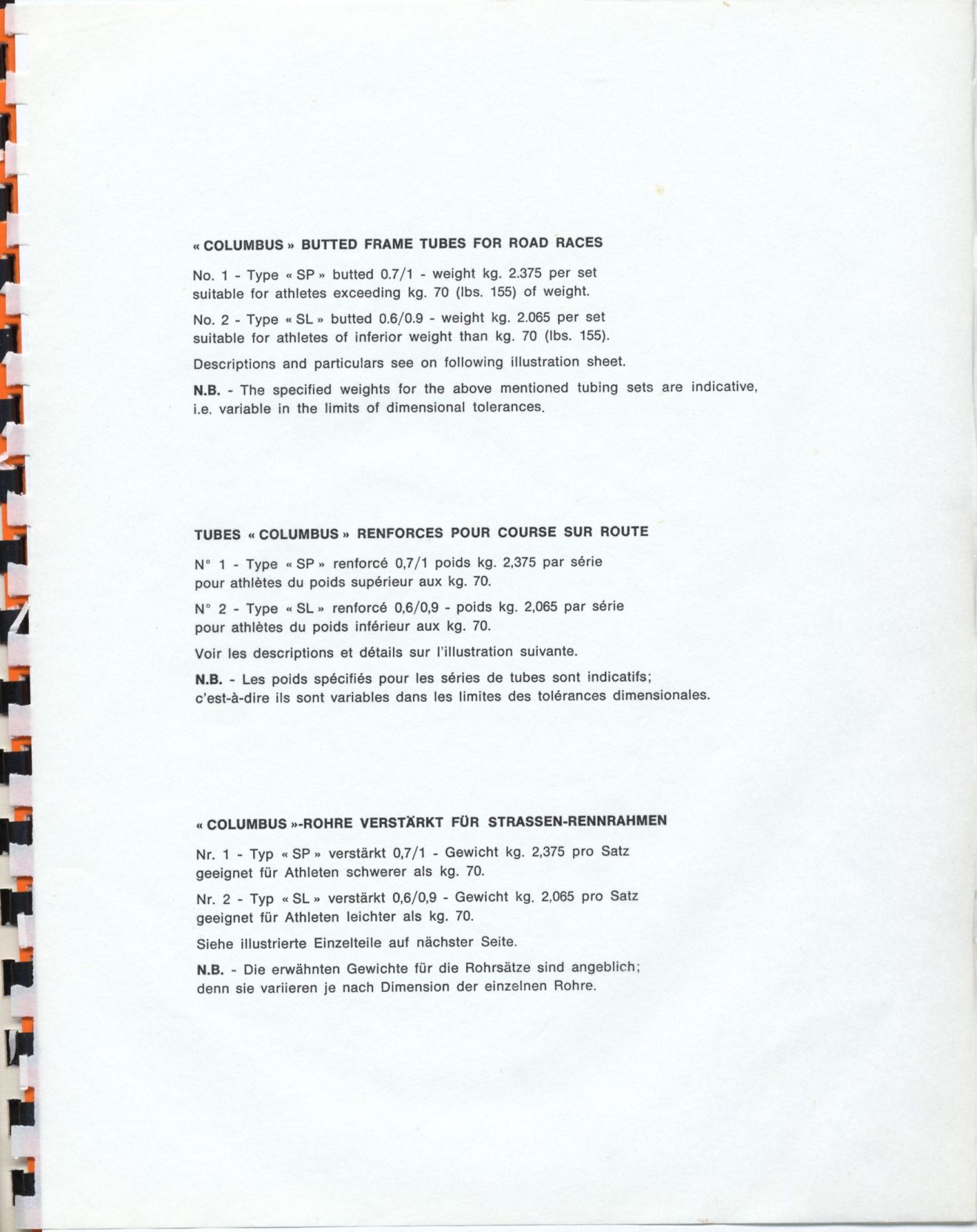 « COLUMBUS » BUTTED FRAME TUBES FOR ROAD RACES

No. 1 - Type « SP » butted 0.7/1 - weight kg. 2.375 per set suitable for athletes exceeding kg. 70 (lbs. 155) of weight.

No. 2 - Type « SL » butted 0.6/0.9 - weight kg. 2.065 per set suitable for athletes of inferior weight than kg. 70 (lbs. 155).

Descriptions and particulars see on following illustration sheet.

N.B. - The specified weights for the above mentioned tubing sets are indicative, i.e. variable in the limits of dimensional tolerances.

TUBES « COLUMBUS » RENFORCES POUR COURSE SUR ROUTE

N° 1 - Type « SP » renforcé 0,7/1 poids kg. 2,375 par série pour athlètes du poids supérieur aux kg. 70.

N° 2 - Type « SL » renforcé 0,6/0,9 - poids kg. 2,065 par série pour athlètes du poids inférieur aux kg. 70.

Voir les descriptions et détails sur l'illustration suivante.

N.B. - Les poids spécifiés pour les séries de tubes sont indicatifs; c'est-à-dire ils sont variables dans les limites des tolérances dimensionales.

« COLUMBUS »-ROHRE VERSTÄRKT FÜR STRASSEN-RENNRAHMEN

Nr. 1 - Typ « SP » verstärkt 0,7/1 - Gewicht kg. 2,375 pro Satz geeignet für Athleten schwerer als kg. 70.

Nr. 2 - Typ « SL » verstärkt 0,6/0,9 - Gewicht kg. 2,065 pro Satz geeignet für Athleten leichter als kg. 70.

Siehe illustrierte Einzelteile auf nächster Seite.

N.B. - Die erwähnten Gewichte für die Rohrsätze sind angeblich; denn sie variieren je nach Dimension der einzelnen Rohre.